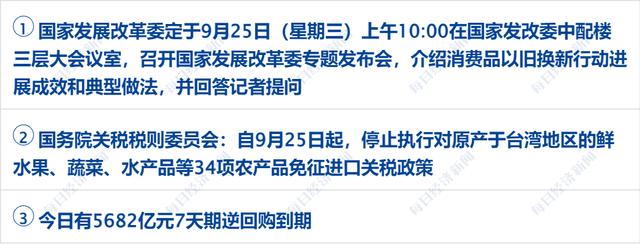 ① 国家发展改革委定于9月25日（星期三）上午10:00在国家发改委中配楼三层大会议室，召开国家发展改革委专题发布会，介绍消费品以旧换新行动进展成效和典型做法，并回答记者提问

② 国务院关税税则委员会：自9月25日起，停止执行对原产于台湾地区的鲜水果、蔬菜、水产品等34项农产品免征进口关税政策

③ 今日有5682亿元7天期逆回购到期

每日经济新闻